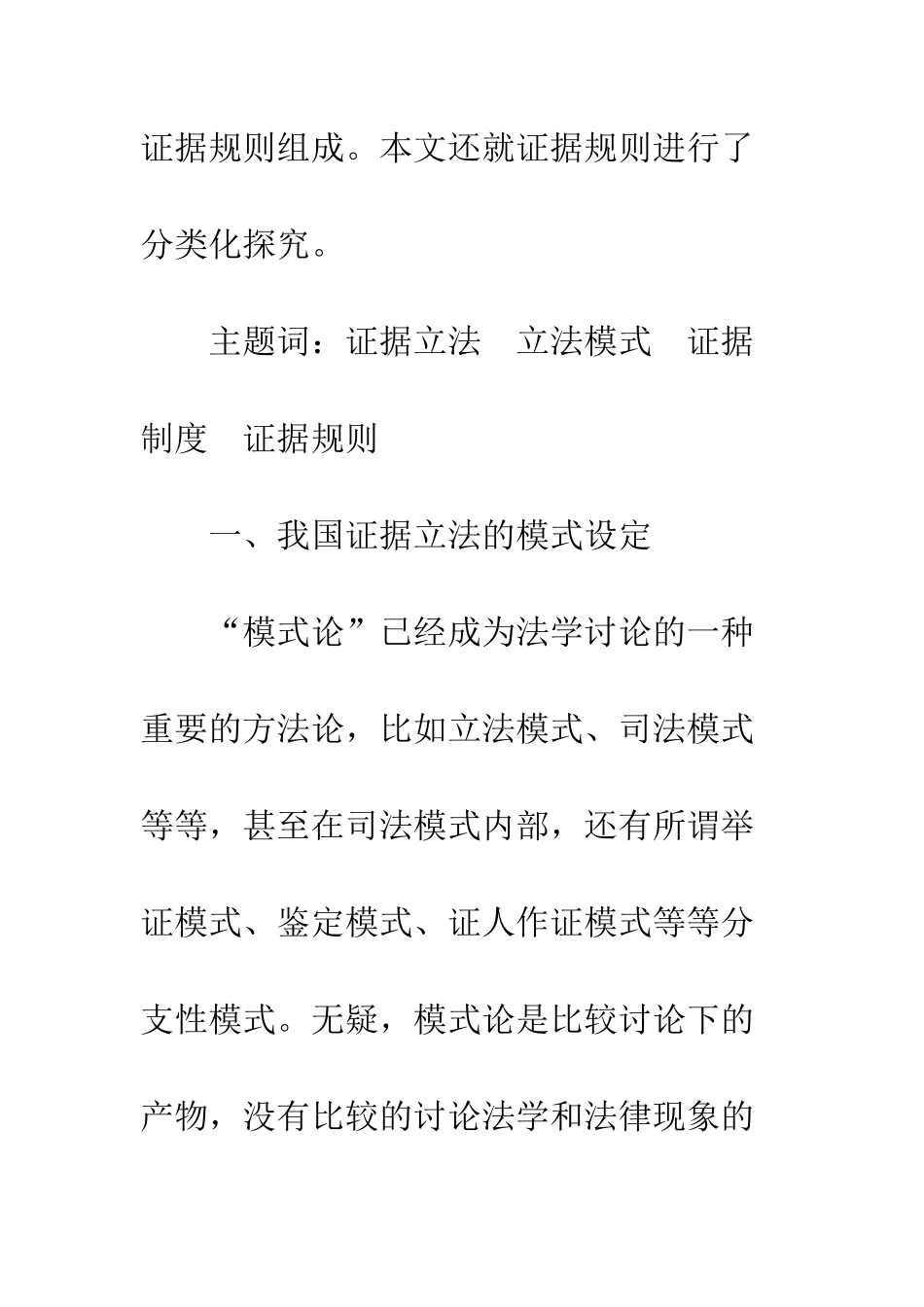 证据规则组成。本文还就证据规则进行了分类化探究。

主题词：证据立法　立法模式　证据制度　证据规则

一、我国证据立法的模式设定

“模式论”已经成为法学讨论的一种重要的方法论，比如立法模式、司法模式等等，甚至在司法模式内部，还有所谓举证模式、鉴定模式、证人作证模式等等分支性模式。无疑，模式论是比较讨论下的产物，没有比较的讨论法学和法律现象的